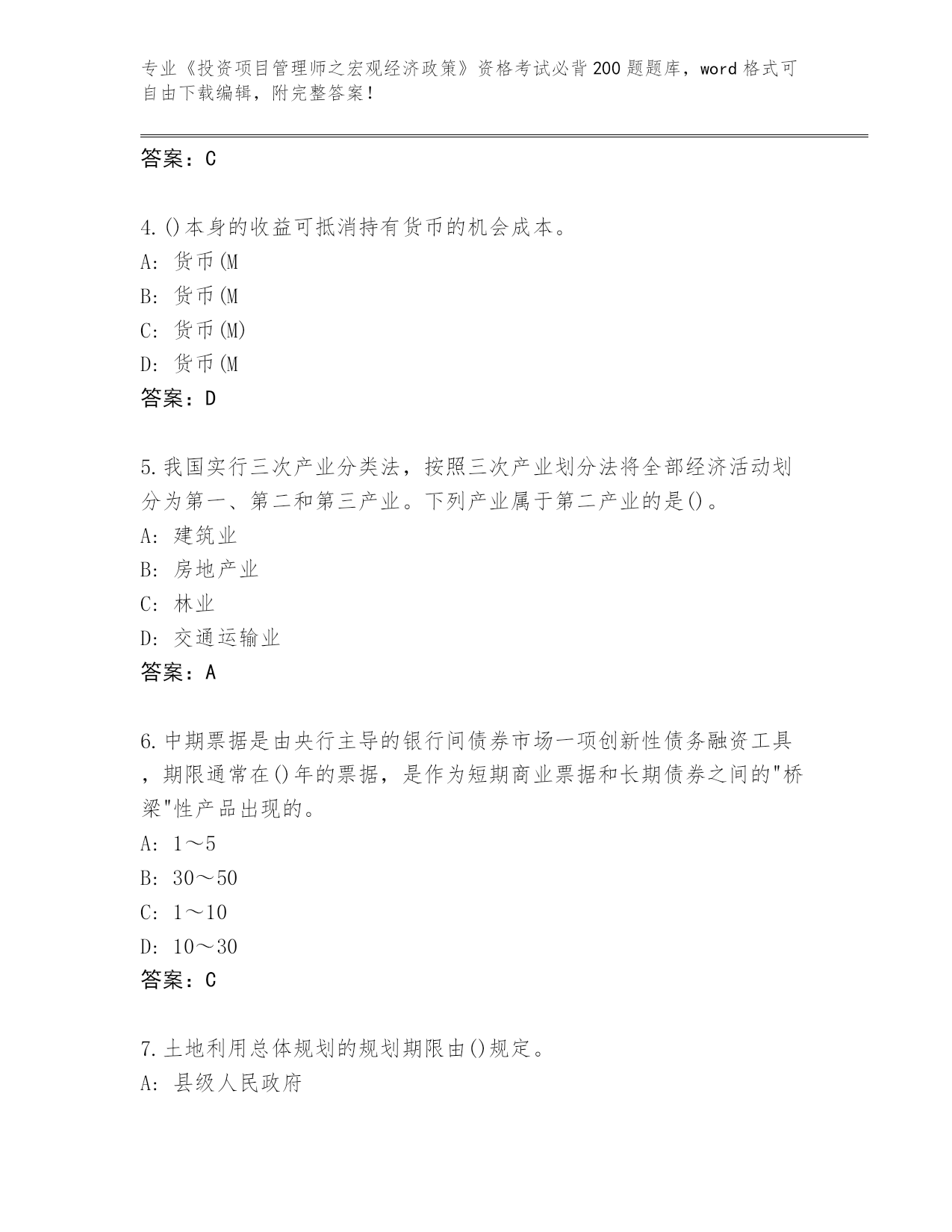 专业《投资项目管理师之宏观经济政策》资格考试必背200题题库，word格式可自由下载编辑，附完整答案！

答案：C

4.()本身的收益可抵消持有货币的机会成本。
A：货币(M
B：货币(M
C：货币(M)
D：货币(M
答案：D

5.我国实行三次产业分类法，按照三次产业划分法将全部经济活动划分为第一、第二和第三产业。下列产业属于第二产业的是()。
A：建筑业
B：房地产业
C：林业
D：交通运输业
答案：A

6.中期票据是由央行主导的银行间债券市场一项创新性债务融资工具，期限通常在()年的票据，是作为短期商业票据和长期债券之间的"桥梁"性产品出现的。
A：1～5
B：30～50
C：1～10
D：10～30
答案：C

7.土地利用总体规划的规划期限由()规定。
A：县级人民政府